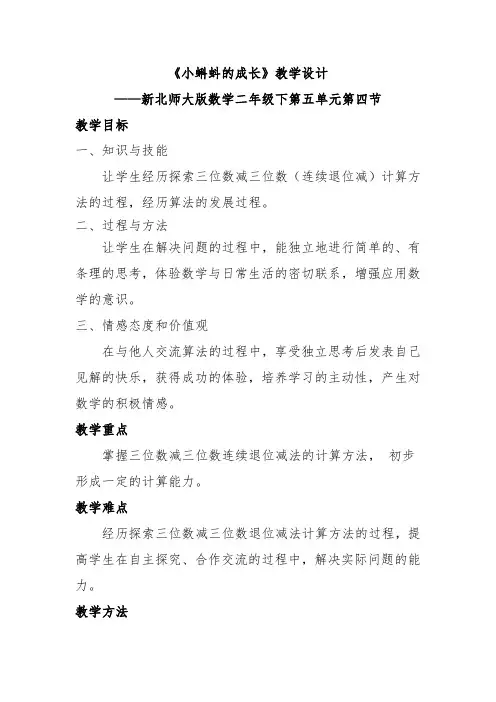 《小蝌蚪的成长》教学设计

——新北师大版数学二年级下第五单元第四节

教学目标

一、知识与技能

让学生经历探索三位数减三位数（连续退位减）计算方法的过程，经历算法的发展过程。

二、过程与方法

让学生在解决问题的过程中，能独立地进行简单的、有条理的思考，体验数学与日常生活的密切联系，增强应用数学的意识。

三、情感态度和价值观

在与他人交流算法的过程中，享受独立思考后发表自己见解的快乐，获得成功的体验，培养学习的主动性，产生对数学的积极情感。

教学重点

掌握三位数减三位数连续退位减法的计算方法， 初步形成一定的计算能力。

教学难点

经历探索三位数减三位数退位减法计算方法的过程，提高学生在自主探究、合作交流的过程中，解决实际问题的能力。

教学方法